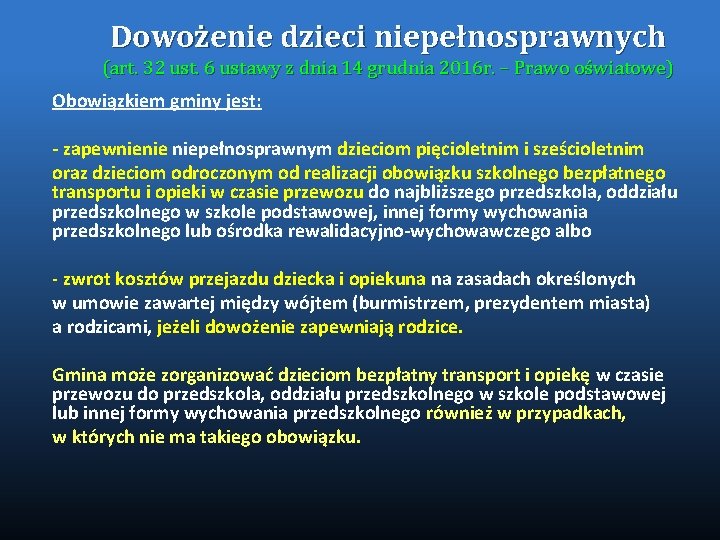 Dowożenie dzieci niepełnosprawnych
(art. 32 ust. 6 ustawy z dnia 14 grudnia 2016r. – Prawo oświatowe)

Obowiązkiem gminy jest:

- zapewnienie niepełnosprawnym dzieciom pięcioletnim i sześcioletnim oraz dzieciom odroczonym od realizacji obowiązku szkolnego bezpłatnego transportu i opieki w czasie przewozu do najbliższego przedszkola, oddziału przedszkolnego w szkole podstawowej, innej formy wychowania przedszkolnego lub ośrodka rewalidacyjno-wychowawczego albo

- zwrot kosztów przejazdu dziecka i opiekuna na zasadach określonych w umowie zawartej między wójtem (burmistrzem, prezydentem miasta) a rodzicami, jeżeli dowożenie zapewniają rodzice.

Gmina może zorganizować dzieciom bezpłatny transport i opiekę w czasie przewozu do przedszkola, oddziału przedszkolnego w szkole podstawowej lub innej formy wychowania przedszkolnego również w przypadkach, w których nie ma takiego obowiązku.